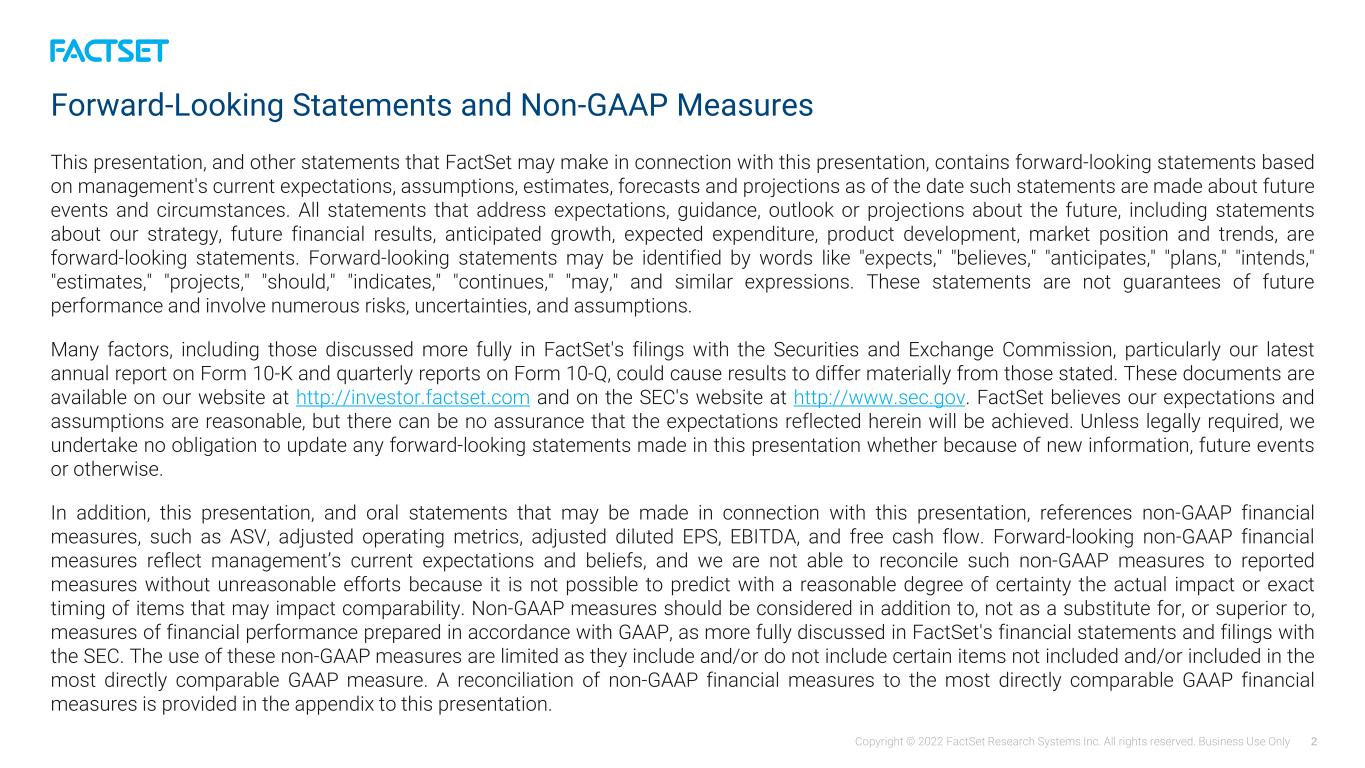 FACTSET

Forward-Looking Statements and Non-GAAP Measures

This presentation, and other statements that FactSet may make in connection with this presentation, contains forward-looking statements based on management's current expectations, assumptions, estimates, forecasts and projections as of the date such statements are made about future events and circumstances. All statements that address expectations, guidance, outlook or projections about the future, including statements about our strategy, future financial results, anticipated growth, expected expenditure, product development, market position and trends, are forward-looking statements. Forward-looking statements may be identified by words like "expects," "believes," "anticipates," "plans," "intends," "estimates," "projects," "should," "indicates," "continues," "may," and similar expressions. These statements are not guarantees of future performance and involve numerous risks, uncertainties, and assumptions.

Many factors, including those discussed more fully in FactSet's filings with the Securities and Exchange Commission, particularly our latest annual report on Form 10-K and quarterly reports on Form 10-Q, could cause results to differ materially from those stated. These documents are available on our website at http://investor.factset.com and on the SEC's website at http://www.sec.gov. FactSet believes our expectations and assumptions are reasonable, but there can be no assurance that the expectations reflected herein will be achieved. Unless legally required, we undertake no obligation to update any forward-looking statements made in this presentation whether because of new information, future events or otherwise.

In addition, this presentation, and oral statements that may be made in connection with this presentation, references non-GAAP financial measures, such as ASV, adjusted operating metrics, adjusted diluted EPS, EBITDA, and free cash flow. Forward-looking non-GAAP financial measures reflect management's current expectations and beliefs, and we are not able to reconcile such non-GAAP measures to reported measures without unreasonable efforts because it is not possible to predict with a reasonable degree of certainty the actual impact or exact timing of items that may impact comparability. Non-GAAP measures should be considered in addition to, not as a substitute for, or superior to, measures of financial performance prepared in accordance with GAAP, as more fully discussed in FactSet's financial statements and filings with the SEC. The use of these non-GAAP measures are limited as they include and/or do not include certain items not included and/or included in the most directly comparable GAAP measure. A reconciliation of non-GAAP financial measures to the most directly comparable GAAP financial measures is provided in the appendix to this presentation.

Copyright © 2022 FactSet Research Systems Inc. All rights reserved. Business Use Only 2